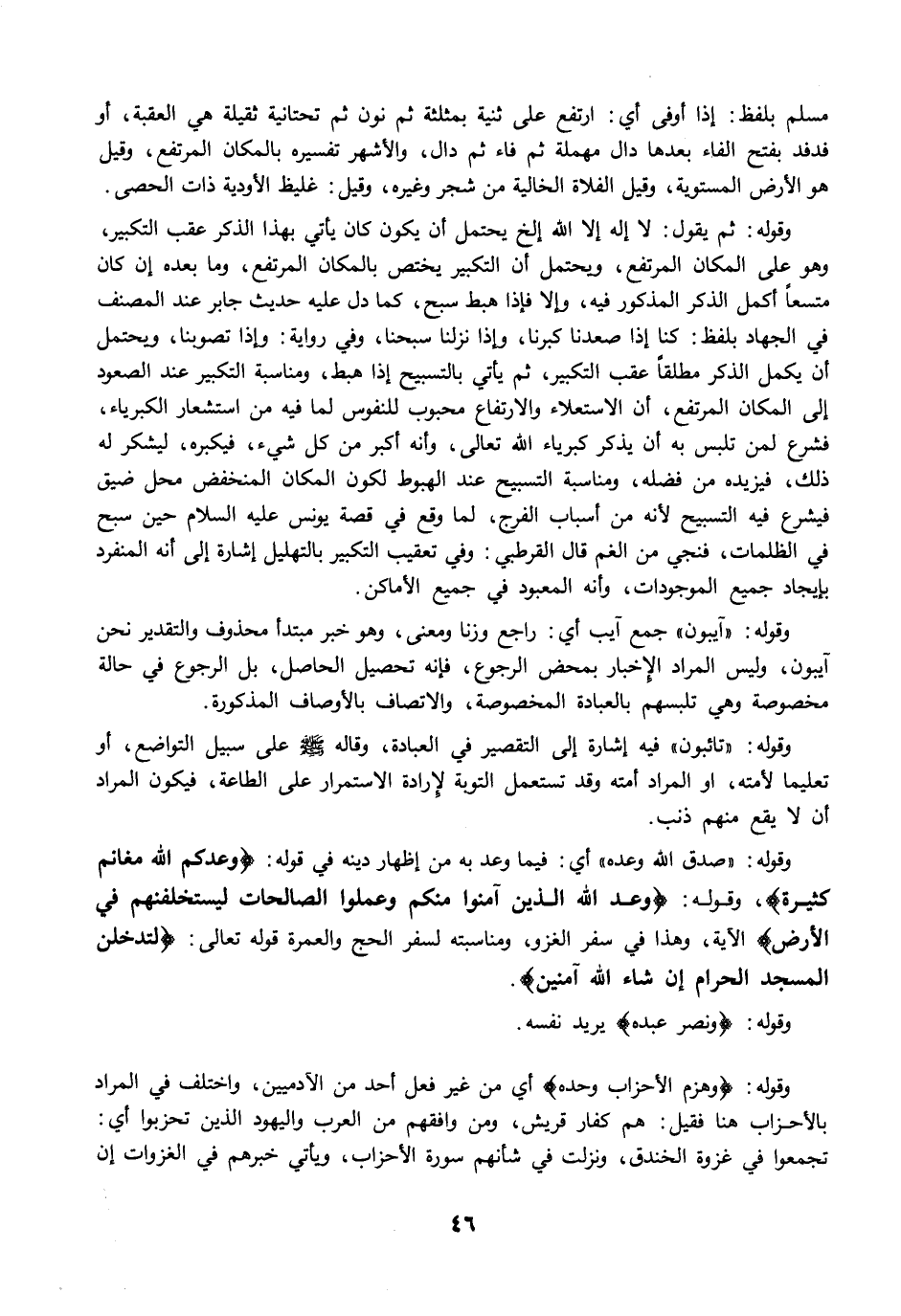 مسلم بلفظ: إذا أوفى أي: ارتفع على ثنية بمثلثة ثم نون ثم تحتانية ثقيلة هي العقبة، أو فدفد بفتح الفاء بعدها دال مهملة ثم فاء ثم دال، والأشهر تفسيره بالمكان المرتفع، وقيل هو الأرض المستوية، وقيل الفلاة الخالية من شجر وغيره، وقيل: غليظ الأودية ذات الحصى.

وقوله: ثم يقول: لا إله إلا الله إلخ يحتمل أن يكون كان يأتي بهذا الذكر عقب التكبير، وهو على المكان المرتفع، ويحتمل أن التكبير يختص بالمكان المرتفع، وما بعده إن كان متسعاً أكمل الذكر المذكور فيه، وإلا فإذا هبط سبح، كما دل عليه حديث جابر عند المصنف في الجهاد بلفظ: كنا إذا صعدنا كبرنا، وإذا نزلنا سبحنا، وفي رواية: وإذا تصوبنا، ويحتمل أن يكمل الذكر مطلقاً عقب التكبير، ثم يأتي بالتسبيح إذا هبط، ومناسبة التكبير عند الصعود إلى المكان المرتفع، أن الاستعلاء والارتفاع محبوب للنفوس لما فيه من استشعار الكبرياء، فشرع لمن تلبس به أن يذكر كبرياء الله تعالى، وأنه أكبر من كل شيء، فيكبره، ليشكر له ذلك، فيزيده من فضله، ومناسبة التسبيح عند الهبوط لكون المكان المنخفض محل ضيق فيشرع فيه التسبيح لأنه من أسباب الفرج، لما وقع في قصة يونس عليه السلام حين سبح في الظلمات، فنجي من الغم قال القرطبي: وفي تعقيب التكبير بالتهليل إشارة إلى أنه المنفرد بإيجاد جميع الموجودات، وأنه المعبود في جميع الأماكن.

وقوله: «آيبون» جمع آيب أي: راجع وزنا ومعنى، وهو خبر مبتدأ محذوف والتقدير نحن آيبون، وليس المراد الإخبار بمحض الرجوع، فإنه تحصيل الحاصل، بل الرجوع في حالة مخصوصة وهي تلبسهم بالعبادة المخصوصة، والاتصاف بالأوصاف المذكورة.

وقوله: «تائبون» فيه إشارة إلى التقصير في العبادة، وقاله ﷺ على سبيل التواضع، أو تعليما لأمته، او المراد أمته وقد تستعمل التوبة لإرادة الاستمرار على الطاعة، فيكون المراد أن لا يقع منهم ذنب.

وقوله: «صدق الله وعده» أي: فيما وعد به من إظهار دينه في قوله: ﴿وعدكم الله مغانم كثيرة﴾، وقوله: ﴿وعد الله الذين آمنوا منكم وعملوا الصالحات ليستخلفنهم في الأرض﴾ الآية، وهذا في سفر الغزو، ومناسبته لسفر الحج والعمرة قوله تعالى: ﴿لتدخلن المسجد الحرام إن شاء الله آمنين﴾.

وقوله: ﴿ونصر عبده﴾ يريد نفسه.

وقوله: ﴿وهزم الأحزاب وحده﴾ أي من غير فعل أحد من الآدميين، واختلف في المراد بالأحزاب هنا فقيل: هم كفار قريش، ومن وافقهم من العرب واليهود الذين تحزبوا أي: تجمعوا في غزوة الخندق، ونزلت في شأنهم سورة الأحزاب، ويأتي خبرهم في الغزوات إن

٤٦